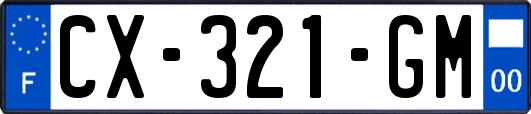 F
CX-321-GM
00